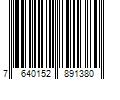 7 640152 891380